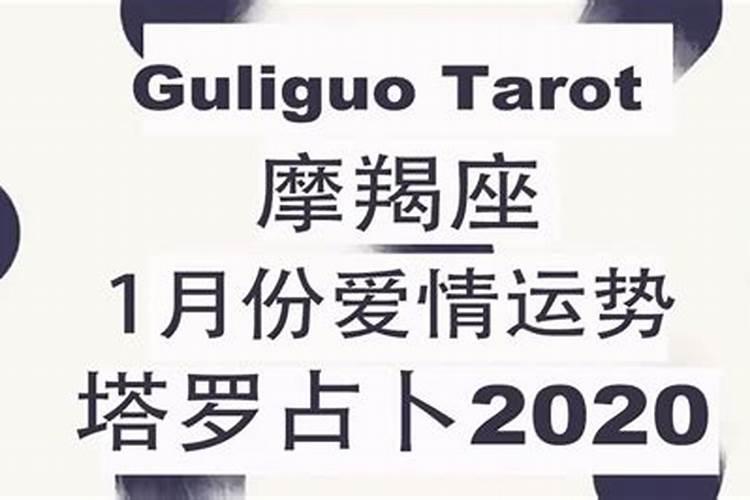 Guliguo Tarot
摩羯座
1月份爱情运势
塔罗占卜2020